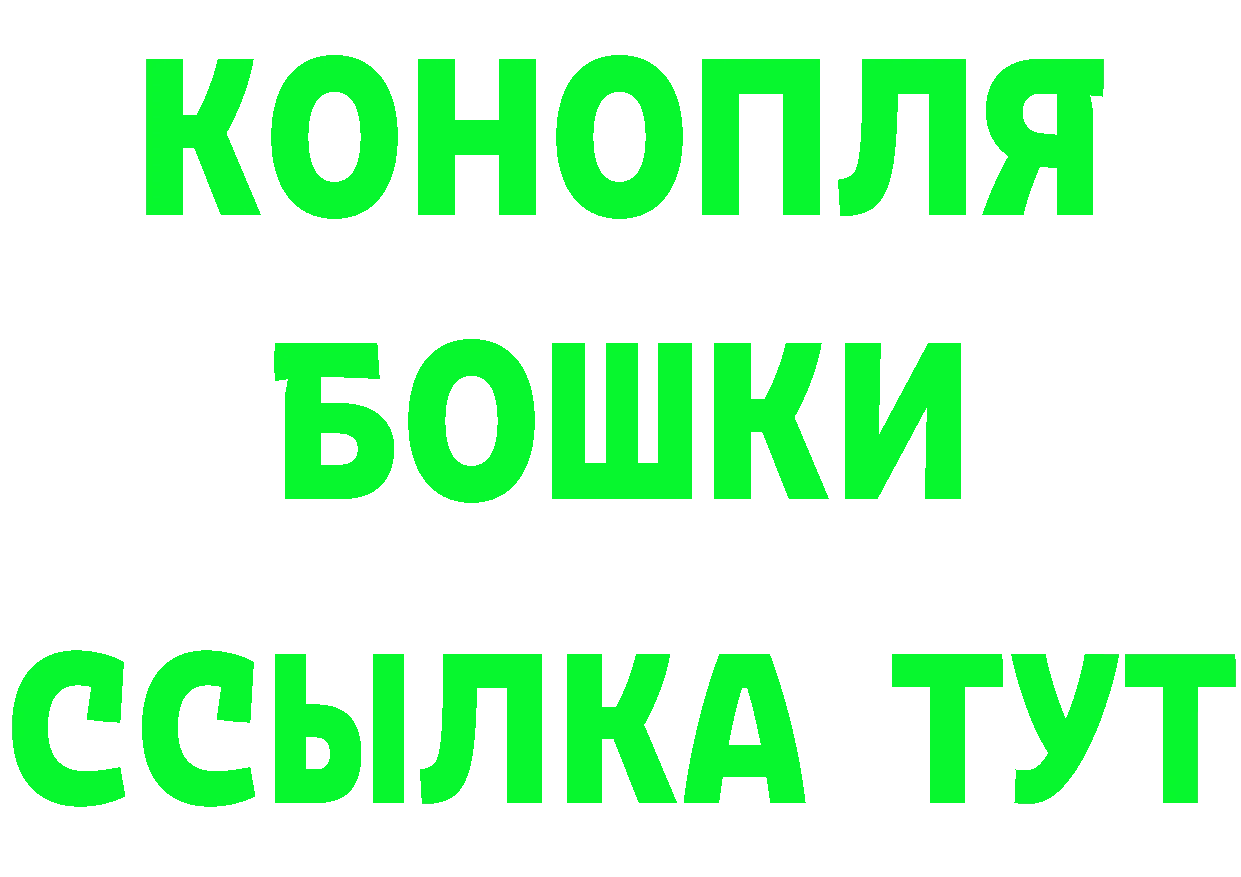 КОНОПЛЯ
БОШКИ
ССЫЛКА ТУТ